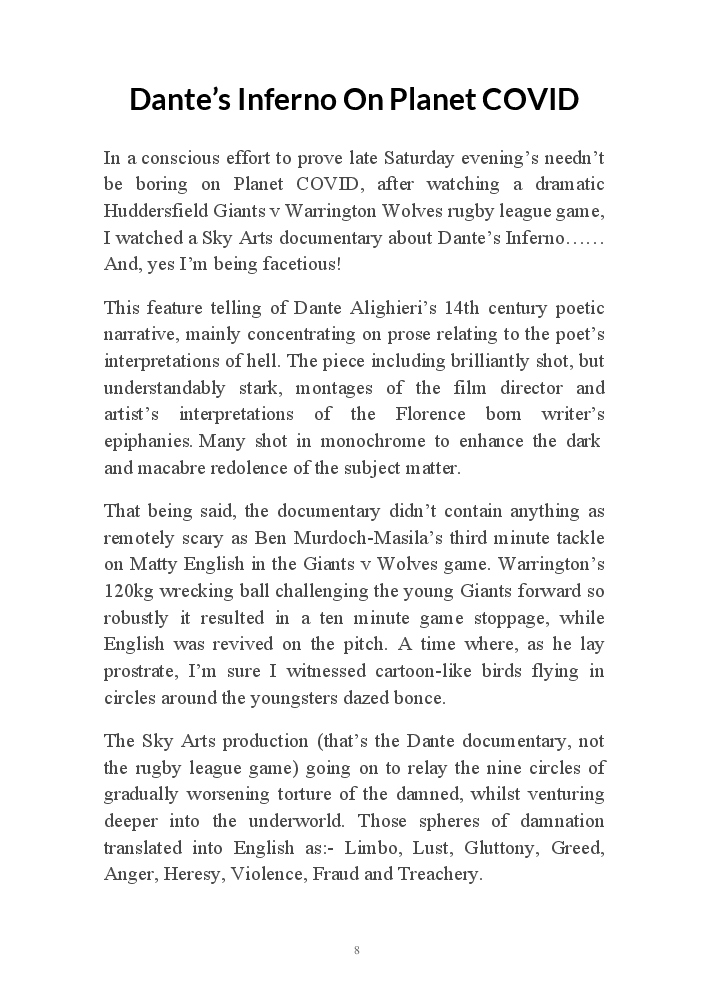 Dante's Inferno On Planet COVID

In a conscious effort to prove late Saturday evening's needn't be boring on Planet COVID, after watching a dramatic Huddersfield Giants v Warrington Wolves rugby league game, I watched a Sky Arts documentary about Dante's Inferno…… And, yes I'm being facetious!

This feature telling of Dante Alighieri's 14th century poetic narrative, mainly concentrating on prose relating to the poet's interpretations of hell. The piece including brilliantly shot, but understandably stark, montages of the film director and artist's interpretations of the Florence born writer's epiphanies. Many shot in monochrome to enhance the dark and macabre redolence of the subject matter.

That being said, the documentary didn't contain anything as remotely scary as Ben Murdoch-Masila's third minute tackle on Matty English in the Giants v Wolves game. Warrington's 120kg wrecking ball challenging the young Giants forward so robustly it resulted in a ten minute game stoppage, while English was revived on the pitch. A time where, as he lay prostrate, I'm sure I witnessed cartoon-like birds flying in circles around the youngsters dazed bonce.

The Sky Arts production (that's the Dante documentary, not the rugby league game) going on to relay the nine circles of gradually worsening torture of the damned, whilst venturing deeper into the underworld. Those spheres of damnation translated into English as:- Limbo, Lust, Gluttony, Greed, Anger, Heresy, Violence, Fraud and Treachery.

8